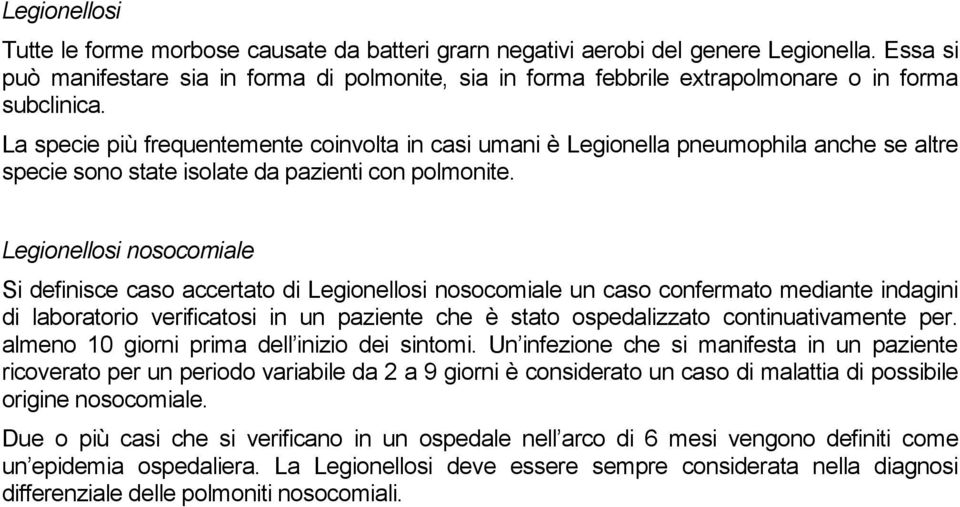 Legionellosi

Tutte le forme morbose causate da batteri grarn negativi aerobi del genere Legionella. Essa si può manifestare sia in forma di polmonite, sia in forma febbrile extrapolmonare o in forma subclinica.

La specie più frequentemente coinvolta in casi umani è Legionella pneumophila anche se altre specie sono state isolate da pazienti con polmonite.

Legionellosi nosocomiale

Si definisce caso accertato di Legionellosi nosocomiale un caso confermato mediante indagini di laboratorio verificatosi in un paziente che è stato ospedalizzato continuativamente per. almeno 10 giorni prima dell'inizio dei sintomi. Un'infezione che si manifesta in un paziente ricoverato per un periodo variabile da 2 a 9 giorni è considerato un caso di malattia di possibile origine nosocomiale.

Due o più casi che si verificano in un ospedale nell'arco di 6 mesi vengono definiti come un'epidemia ospedaliera. La Legionellosi deve essere sempre considerata nella diagnosi differenziale delle polmoniti nosocomiali.